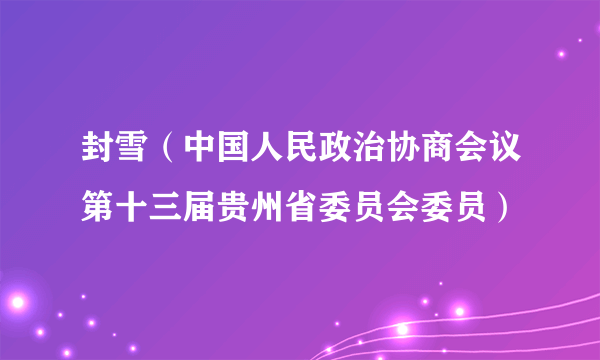 封雪（中国人民政治协商会议第十三届贵州省委员会委员）